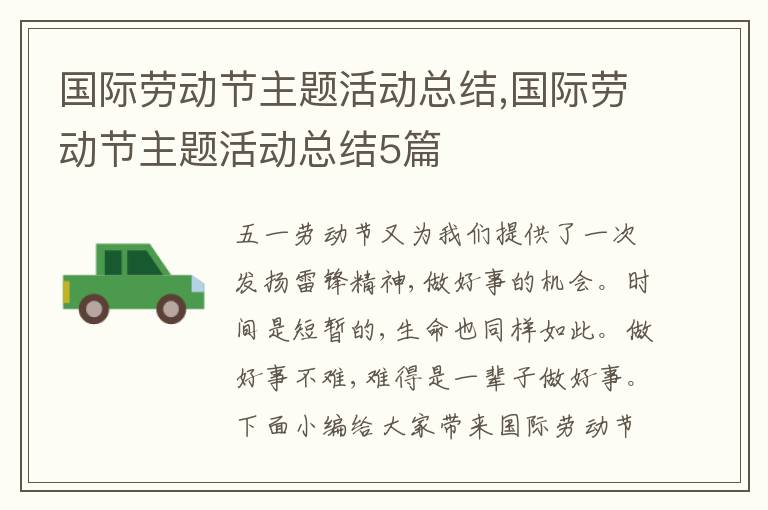 国际劳动节主题活动总结,国际劳动节主题活动总结5篇

五一劳动节又为我们提供了一次发扬雷锋精神,做好事的机会。时间是短暂的,生命也同样如此。做好事不难,难得是一辈子做好事。下面小编给大家带来国际劳动节